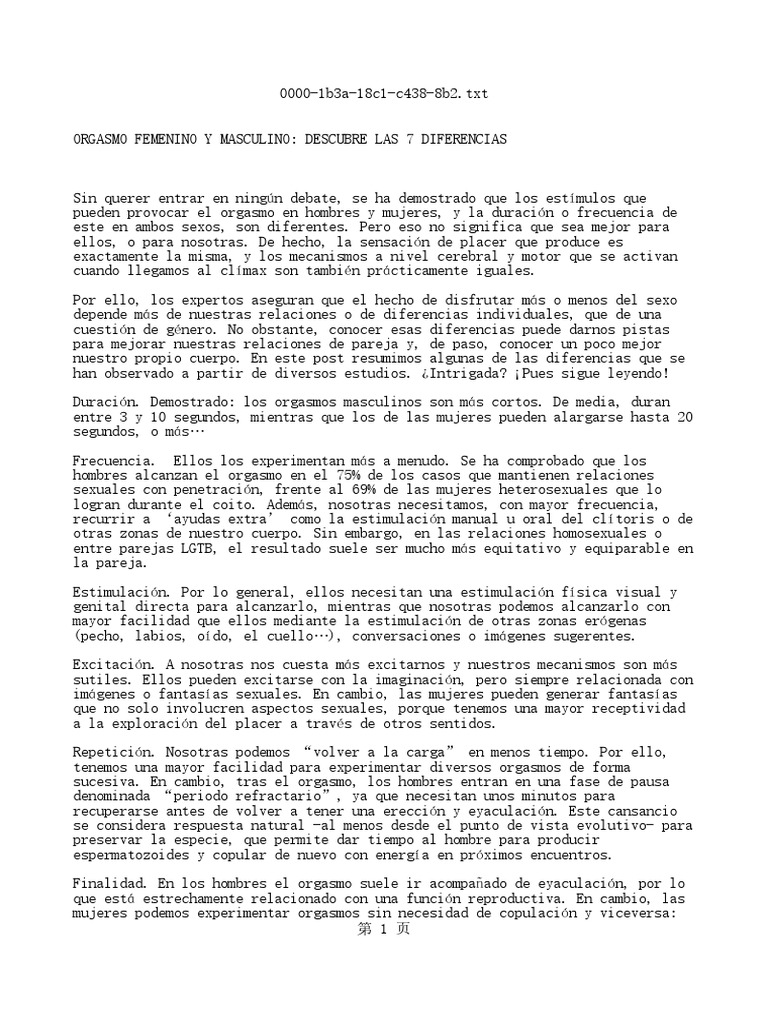 0000-1b3a-18c1-c438-8b2.txt

ORGASMO FEMENINO Y MASCULINO: DESCUBRE LAS 7 DIFERENCIAS

Sin querer entrar en ningún debate, se ha demostrado que los estímulos que pueden provocar el orgasmo en hombres y mujeres, y la duración o frecuencia de este en ambos sexos, son diferentes. Pero eso no significa que sea mejor para ellos, o para nosotras. De hecho, la sensación de placer que produce es exactamente la misma, y los mecanismos a nivel cerebral y motor que se activan cuando llegamos al clímax son también prácticamente iguales.

Por ello, los expertos aseguran que el hecho de disfrutar más o menos del sexo depende más de nuestras relaciones o de diferencias individuales, que de una cuestión de género. No obstante, conocer esas diferencias puede darnos pistas para mejorar nuestras relaciones de pareja y, de paso, conocer un poco mejor nuestro propio cuerpo. En este post resumimos algunas de las diferencias que se han observado a partir de diversos estudios. ¿Intrigada? ¡Pues sigue leyendo!

Duración. Demostrado: los orgasmos masculinos son más cortos. De media, duran entre 3 y 10 segundos, mientras que los de las mujeres pueden alargarse hasta 20 segundos, o más…

Frecuencia. Ellos los experimentan más a menudo. Se ha comprobado que los hombres alcanzan el orgasmo en el 75% de los casos que mantienen relaciones sexuales con penetración, frente al 69% de las mujeres heterosexuales que lo logran durante el coito. Además, nosotras necesitamos, con mayor frecuencia, recurrir a 'ayudas extra' como la estimulación manual u oral del clítoris o de otras zonas de nuestro cuerpo. Sin embargo, en las relaciones homosexuales o entre parejas LGTB, el resultado suele ser mucho más equitativo y equiparable en la pareja.

Estimulación. Por lo general, ellos necesitan una estimulación física visual y genital directa para alcanzarlo, mientras que nosotras podemos alcanzarlo con mayor facilidad que ellos mediante la estimulación de otras zonas erógenas (pecho, labios, oído, el cuello…), conversaciones o imágenes sugerentes.

Excitación. A nosotras nos cuesta más excitarnos y nuestros mecanismos son más sutiles. Ellos pueden excitarse con la imaginación, pero siempre relacionada con imágenes o fantasías sexuales. En cambio, las mujeres pueden generar fantasías que no solo involucren aspectos sexuales, porque tenemos una mayor receptividad a la exploración del placer a través de otros sentidos.

Repetición. Nosotras podemos "volver a la carga" en menos tiempo. Por ello, tenemos una mayor facilidad para experimentar diversos orgasmos de forma sucesiva. En cambio, tras el orgasmo, los hombres entran en una fase de pausa denominada "periodo refractario", ya que necesitan unos minutos para recuperarse antes de volver a tener una erección y eyaculación. Este cansancio se considera respuesta natural -al menos desde el punto de vista evolutivo- para preservar la especie, que permite dar tiempo al hombre para producir espermatozoides y copular de nuevo con energía en próximos encuentros.

Finalidad. En los hombres el orgasmo suele ir acompañado de eyaculación, por lo que está estrechamente relacionado con una función reproductiva. En cambio, las mujeres podemos experimentar orgasmos sin necesidad de copulación y viceversa:
第 1 页